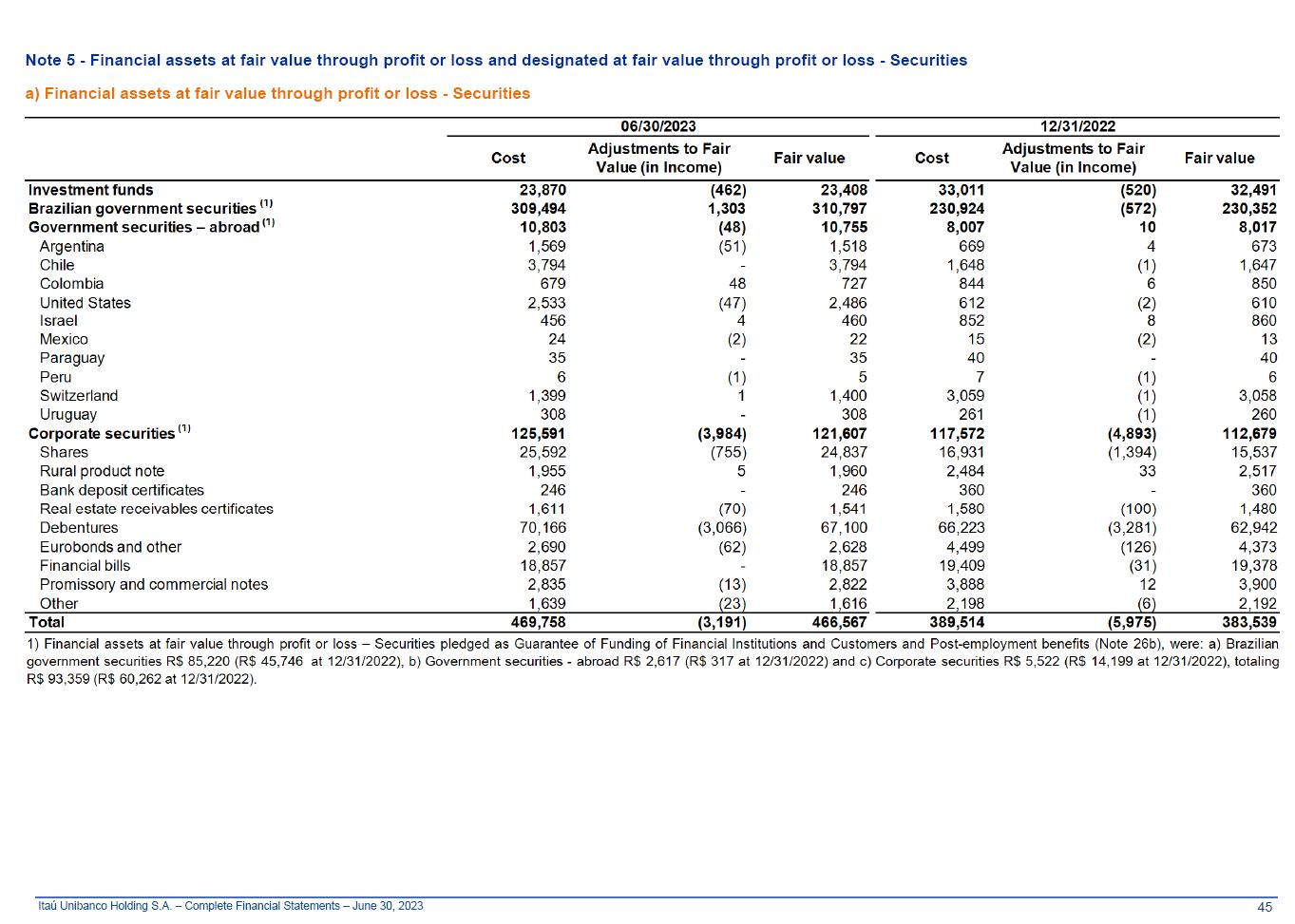 Note 5 - Financial assets at fair value through profit or loss and designated at fair value through profit or loss - Securities

a) Financial assets at fair value through profit or loss - Securities

| | 06/30/2023 | | | 12/31/2022 | | |
|---|---|---|---|---|---|---|
| | Cost | Adjustments to Fair Value (in Income) | Fair value | Cost | Adjustments to Fair Value (in Income) | Fair value |
| Investment funds | 23,870 | (462) | 23,408 | 33,011 | (520) | 32,491 |
| Brazilian government securities $^{(1)}$ | 309,494 | 1,303 | 310,797 | 230,924 | (572) | 230,352 |
| Government securities – abroad $^{(1)}$ | 10,803 | (48) | 10,755 | 8,007 | 10 | 8,017 |
| Argentina | 1,569 | (51) | 1,518 | 669 | 4 | 673 |
| Chile | 3,794 | - | 3,794 | 1,648 | (1) | 1,647 |
| Colombia | 679 | 48 | 727 | 844 | 6 | 850 |
| United States | 2,533 | (47) | 2,486 | 612 | (2) | 610 |
| Israel | 456 | 4 | 460 | 852 | 8 | 860 |
| Mexico | 24 | (2) | 22 | 15 | (2) | 13 |
| Paraguay | 35 | - | 35 | 40 | - | 40 |
| Peru | 6 | (1) | 5 | 7 | (1) | 6 |
| Switzerland | 1,399 | 1 | 1,400 | 3,059 | (1) | 3,058 |
| Uruguay | 308 | - | 308 | 261 | (1) | 260 |
| Corporate securities $^{(1)}$ | 125,591 | (3,984) | 121,607 | 117,572 | (4,893) | 112,679 |
| Shares | 25,592 | (755) | 24,837 | 16,931 | (1,394) | 15,537 |
| Rural product note | 1,955 | 5 | 1,960 | 2,484 | 33 | 2,517 |
| Bank deposit certificates | 246 | - | 246 | 360 | - | 360 |
| Real estate receivables certificates | 1,611 | (70) | 1,541 | 1,580 | (100) | 1,480 |
| Debentures | 70,166 | (3,066) | 67,100 | 66,223 | (3,281) | 62,942 |
| Eurobonds and other | 2,690 | (62) | 2,628 | 4,499 | (126) | 4,373 |
| Financial bills | 18,857 | - | 18,857 | 19,409 | (31) | 19,378 |
| Promissory and commercial notes | 2,835 | (13) | 2,822 | 3,888 | 12 | 3,900 |
| Other | 1,639 | (23) | 1,616 | 2,198 | (6) | 2,192 |
| Total | 469,758 | (3,191) | 466,567 | 389,514 | (5,975) | 383,539 |

1) Financial assets at fair value through profit or loss – Securities pledged as Guarantee of Funding of Financial Institutions and Customers and Post-employment benefits (Note 26b), were: a) Brazilian government securities R$ 85,220 (R$ 45,746 at 12/31/2022), b) Government securities - abroad R$ 2,617 (R$ 317 at 12/31/2022) and c) Corporate securities R$ 5,522 (R$ 14,199 at 12/31/2022), totaling R$ 93,359 (R$ 60,262 at 12/31/2022).

Itaú Unibanco Holding S.A. – Complete Financial Statements – June 30, 2023
45